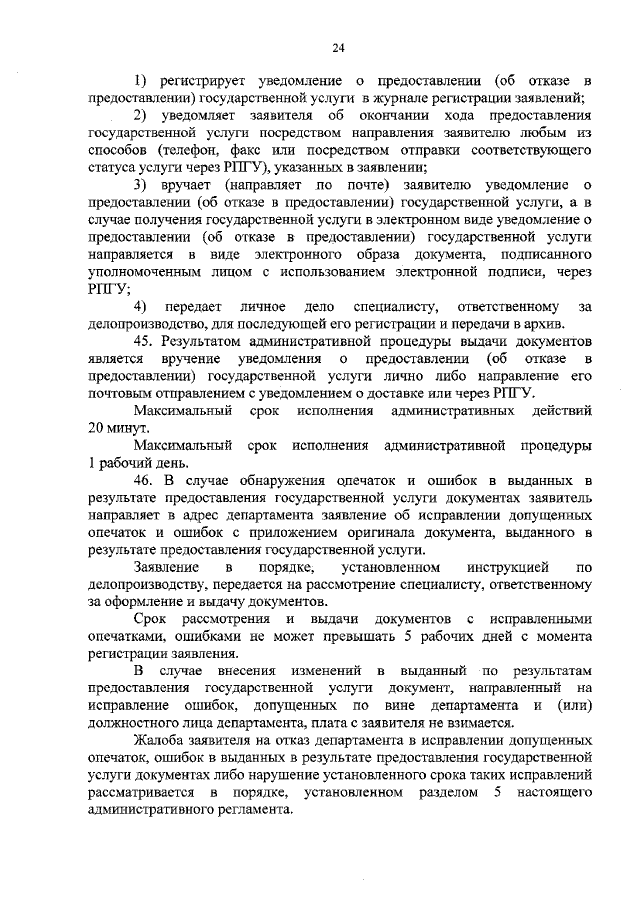 24

1) регистрирует уведомление о предоставлении (об отказе в предоставлении) государственной услуги в журнале регистрации заявлений;

2) уведомляет заявителя об окончании хода предоставления государственной услуги посредством направления заявителю любым из способов (телефон, факс или посредством отправки соответствующего статуса услуги через РПГУ), указанных в заявлении;

3) вручает (направляет по почте) заявителю уведомление о предоставлении (об отказе в предоставлении) государственной услуги, а в случае получения государственной услуги в электронном виде уведомление о предоставлении (об отказе в предоставлении) государственной услуги направляется в виде электронного образа документа, подписанного уполномоченным лицом с использованием электронной подписи, через РПГУ;

4) передает личное дело специалисту, ответственному за делопроизводство, для последующей его регистрации и передачи в архив.

45. Результатом административной процедуры выдачи документов является вручение уведомления о предоставлении (об отказе в предоставлении) государственной услуги лично либо направление его почтовым отправлением с уведомлением о доставке или через РПГУ.

Максимальный срок исполнения административных действий 20 минут.

Максимальный срок исполнения административной процедуры 1 рабочий день.

46. В случае обнаружения опечаток и ошибок в выданных в результате предоставления государственной услуги документах заявитель направляет в адрес департамента заявление об исправлении допущенных опечаток и ошибок с приложением оригинала документа, выданного в результате предоставления государственной услуги.

Заявление в порядке, установленном инструкцией по делопроизводству, передается на рассмотрение специалисту, ответственному за оформление и выдачу документов.

Срок рассмотрения и выдачи документов с исправленными опечатками, ошибками не может превышать 5 рабочих дней с момента регистрации заявления.

В случае внесения изменений в выданный по результатам предоставления государственной услуги документ, направленный на исправление ошибок, допущенных по вине департамента и (или) должностного лица департамента, плата с заявителя не взимается.

Жалоба заявителя на отказ департамента в исправлении допущенных опечаток, ошибок в выданных в результате предоставления государственной услуги документах либо нарушение установленного срока таких исправлений рассматривается в порядке, установленном разделом 5 настоящего административного регламента.